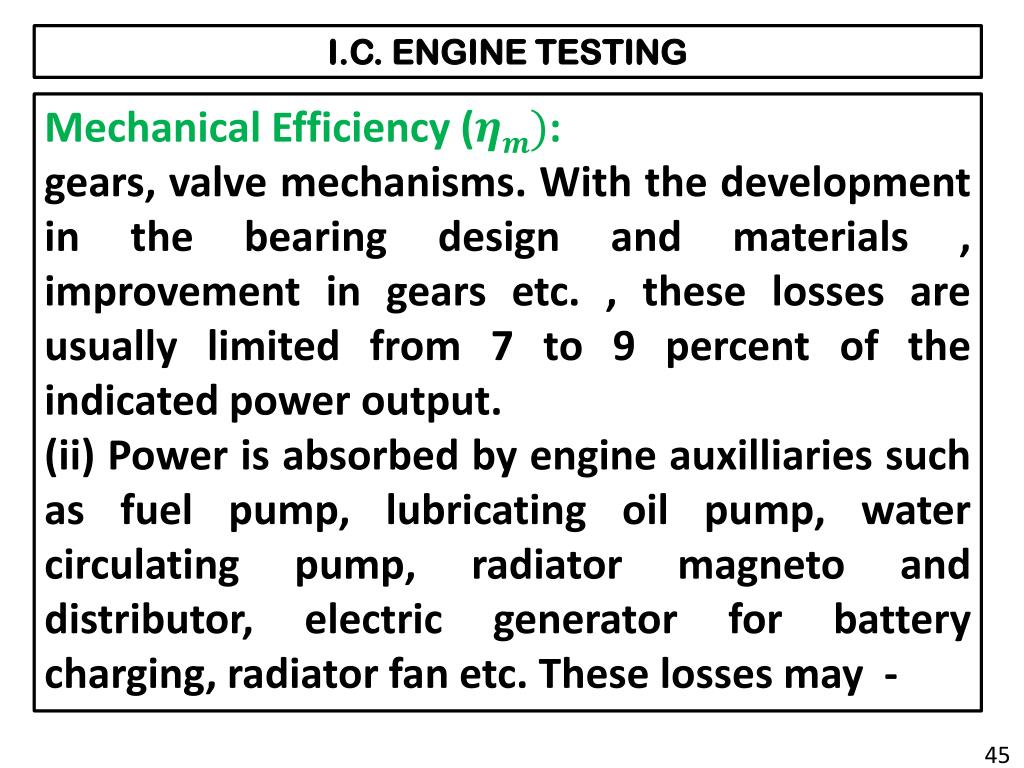 I.C. ENGINE TESTING

Mechanical Efficiency ($\eta_m$):
gears, valve mechanisms. With the development in the bearing design and materials , improvement in gears etc. , these losses are usually limited from 7 to 9 percent of the indicated power output.
(ii) Power is absorbed by engine auxilliaries such as fuel pump, lubricating oil pump, water circulating pump, radiator magneto and distributor, electric generator for battery charging, radiator fan etc. These losses may -

45